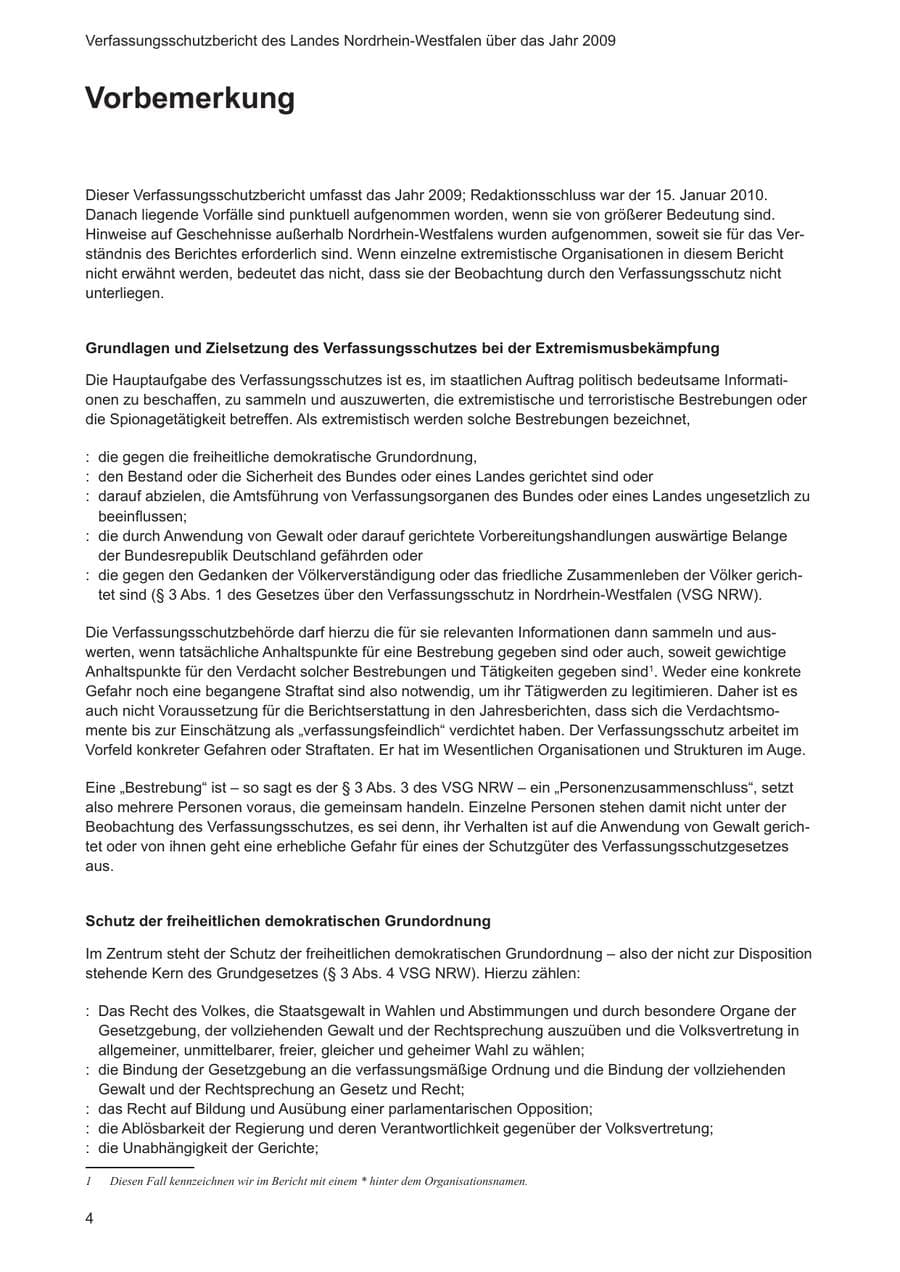 Verfassungsschutzbericht des Landes Nordrhein-Westfalen über das Jahr 2009

Vorbemerkung

Dieser Verfassungsschutzbericht umfasst das Jahr 2009; Redaktionsschluss war der 15. Januar 2010. Danach liegende Vorfälle sind punktuell aufgenommen worden, wenn sie von größerer Bedeutung sind. Hinweise auf Geschehnisse außerhalb Nordrhein-Westfalens wurden aufgenommen, soweit sie für das Verständnis des Berichtes erforderlich sind. Wenn einzelne extremistische Organisationen in diesem Bericht nicht erwähnt werden, bedeutet das nicht, dass sie der Beobachtung durch den Verfassungsschutz nicht unterliegen.

Grundlagen und Zielsetzung des Verfassungsschutzes bei der Extremismusbekämpfung

Die Hauptaufgabe des Verfassungsschutzes ist es, im staatlichen Auftrag politisch bedeutsame Informationen zu beschaffen, zu sammeln und auszuwerten, die extremistische und terroristische Bestrebungen oder die Spionagetätigkeit betreffen. Als extremistisch werden solche Bestrebungen bezeichnet,

: die gegen die freiheitliche demokratische Grundordnung,
: den Bestand oder die Sicherheit des Bundes oder eines Landes gerichtet sind oder
: darauf abzielen, die Amtsführung von Verfassungsorganen des Bundes oder eines Landes ungesetzlich zu beeinflussen;
: die durch Anwendung von Gewalt oder darauf gerichtete Vorbereitungshandlungen auswärtige Belange der Bundesrepublik Deutschland gefährden oder
: die gegen den Gedanken der Völkerverständigung oder das friedliche Zusammenleben der Völker gerichtet sind (§ 3 Abs. 1 des Gesetzes über den Verfassungsschutz in Nordrhein-Westfalen (VSG NRW).

Die Verfassungsschutzbehörde darf hierzu die für sie relevanten Informationen dann sammeln und auswerten, wenn tatsächliche Anhaltspunkte für eine Bestrebung gegeben sind oder auch, soweit gewichtige Anhaltspunkte für den Verdacht solcher Bestrebungen und Tätigkeiten gegeben sind$^{1}$. Weder eine konkrete Gefahr noch eine begangene Straftat sind also notwendig, um ihr Tätigwerden zu legitimieren. Daher ist es auch nicht Voraussetzung für die Berichtserstattung in den Jahresberichten, dass sich die Verdachtsmomente bis zur Einschätzung als „verfassungsfeindlich“ verdichtet haben. Der Verfassungsschutz arbeitet im Vorfeld konkreter Gefahren oder Straftaten. Er hat im Wesentlichen Organisationen und Strukturen im Auge.

Eine „Bestrebung“ ist – so sagt es der § 3 Abs. 3 des VSG NRW – ein „Personenzusammenschluss“, setzt also mehrere Personen voraus, die gemeinsam handeln. Einzelne Personen stehen damit nicht unter der Beobachtung des Verfassungsschutzes, es sei denn, ihr Verhalten ist auf die Anwendung von Gewalt gerichtet oder von ihnen geht eine erhebliche Gefahr für eines der Schutzgüter des Verfassungsschutzgesetzes aus.

Schutz der freiheitlichen demokratischen Grundordnung

Im Zentrum steht der Schutz der freiheitlichen demokratischen Grundordnung – also der nicht zur Disposition stehende Kern des Grundgesetzes (§ 3 Abs. 4 VSG NRW). Hierzu zählen:

: Das Recht des Volkes, die Staatsgewalt in Wahlen und Abstimmungen und durch besondere Organe der Gesetzgebung, der vollziehenden Gewalt und der Rechtsprechung auszuüben und die Volksvertretung in allgemeiner, unmittelbarer, freier, gleicher und geheimer Wahl zu wählen;
: die Bindung der Gesetzgebung an die verfassungsmäßige Ordnung und die Bindung der vollziehenden Gewalt und der Rechtsprechung an Gesetz und Recht;
: das Recht auf Bildung und Ausübung einer parlamentarischen Opposition;
: die Ablösbarkeit der Regierung und deren Verantwortlichkeit gegenüber der Volksvertretung;
: die Unabhängigkeit der Gerichte;

1 Diesen Fall kennzeichnen wir im Bericht mit einem * hinter dem Organisationsnamen.

4